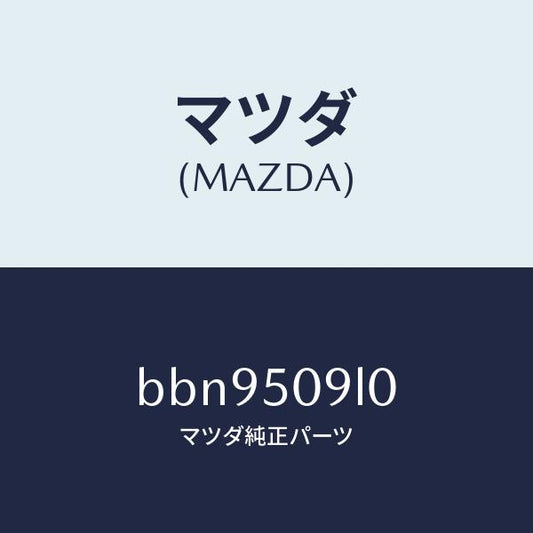 マツダ
(MAZDA)

bbn9509l0
マツダ純正パーツ